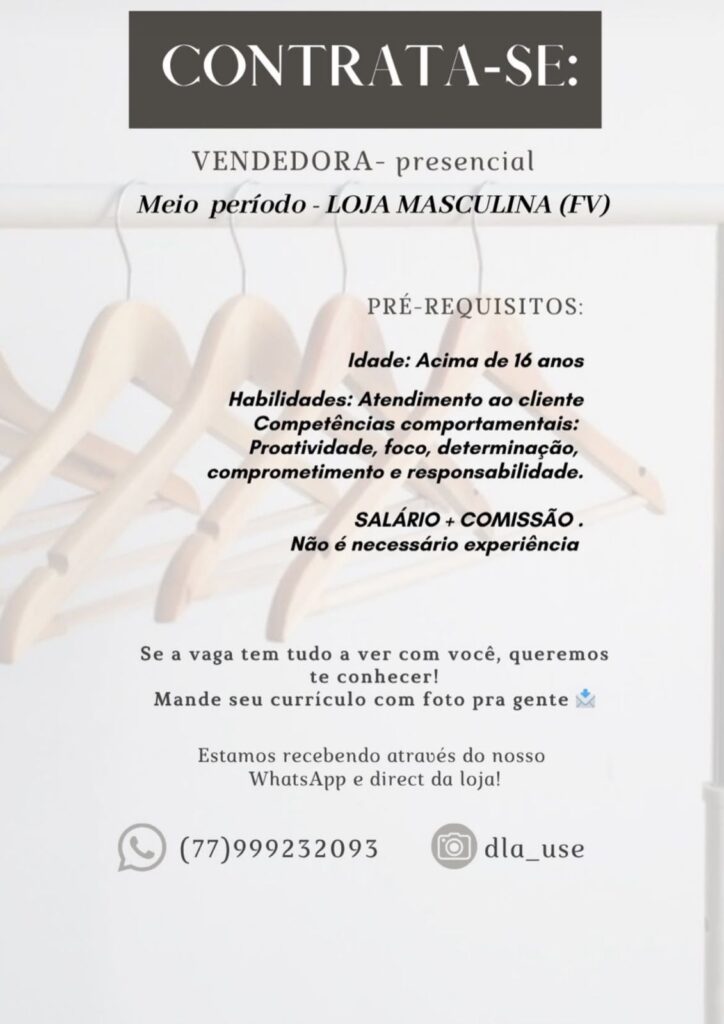 CONTRATA-SE:

VENDEDORA- presencial

Meio período - LOJA MASCULINA (FV)

PRÉ-REQUISITOS:

Idade: Acima de 16 anos

Habilidades: Atendimento ao cliente
Competências comportamentais:
Proatividade, foco, determinação, comprometimento e responsabilidade.

SALÁRIO + COMISSÃO .
Não é necessário experiência

Se a vaga tem tudo a ver com você, queremos te conhecer!
Mande seu currículo com foto pra gente

Estamos recebendo através do nosso WhatsApp e direct da loja!

(77)999232093

dla_use